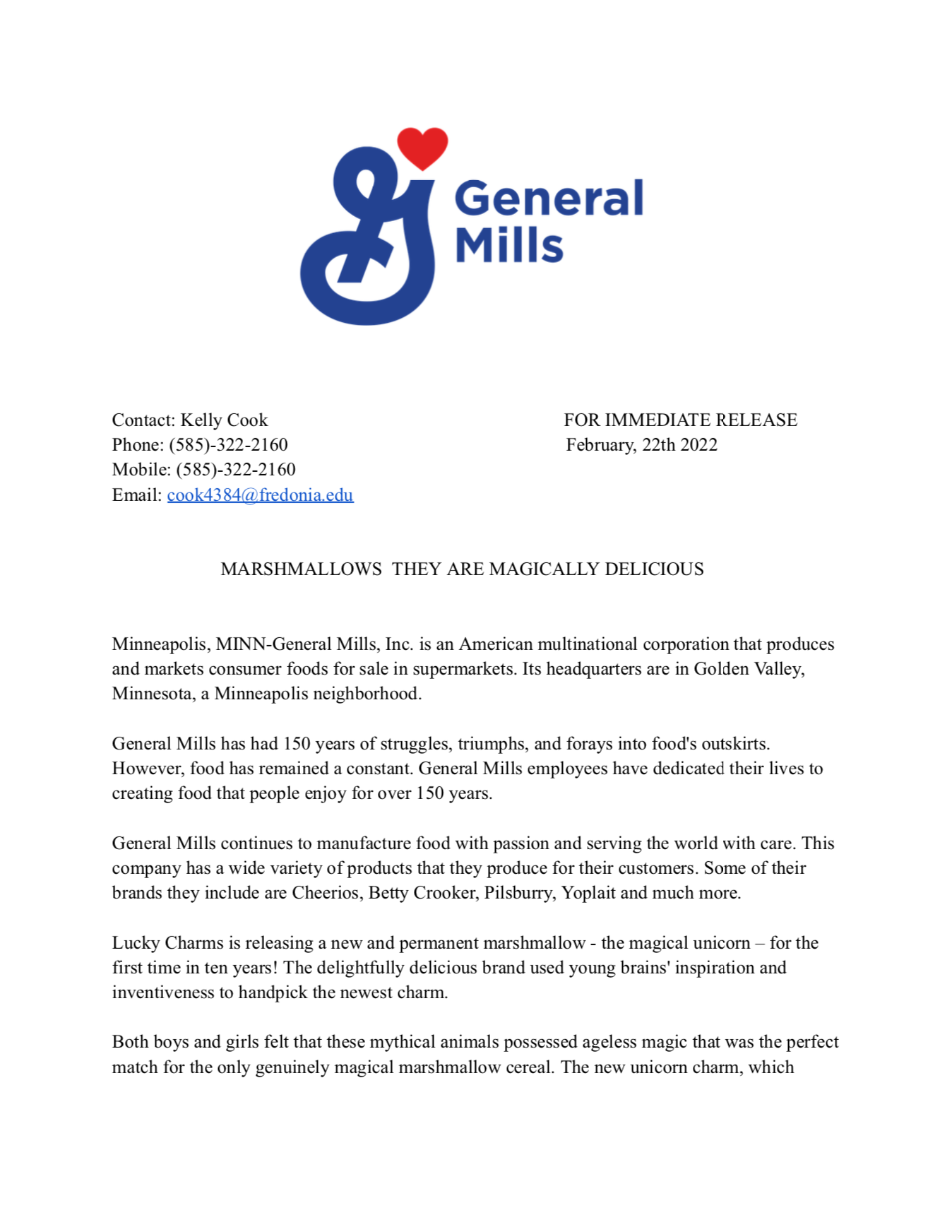 General Mills

Contact: Kelly Cook
Phone: (585)-322-2160
Mobile: (585)-322-2160
Email: cook4384@fredonia.edu

FOR IMMEDIATE RELEASE
February, 22th 2022

MARSHMALLOWS THEY ARE MAGICALLY DELICIOUS

Minneapolis, MINN-General Mills, Inc. is an American multinational corporation that produces and markets consumer foods for sale in supermarkets. Its headquarters are in Golden Valley, Minnesota, a Minneapolis neighborhood.

General Mills has had 150 years of struggles, triumphs, and forays into food's outskirts. However, food has remained a constant. General Mills employees have dedicated their lives to creating food that people enjoy for over 150 years.

General Mills continues to manufacture food with passion and serving the world with care. This company has a wide variety of products that they produce for their customers. Some of their brands they include are Cheerios, Betty Crooker, Pilsburry, Yoplait and much more.

Lucky Charms is releasing a new and permanent marshmallow - the magical unicorn – for the first time in ten years! The delightfully delicious brand used young brains' inspiration and inventiveness to handpick the newest charm.

Both boys and girls felt that these mythical animals possessed ageless magic that was the perfect match for the only genuinely magical marshmallow cereal. The new unicorn charm, which